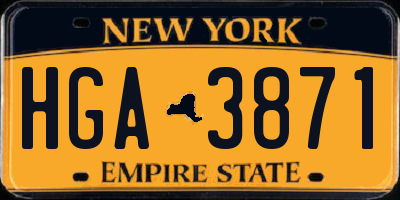 NEW YORK

HGA 3871

EMPIRE STATE